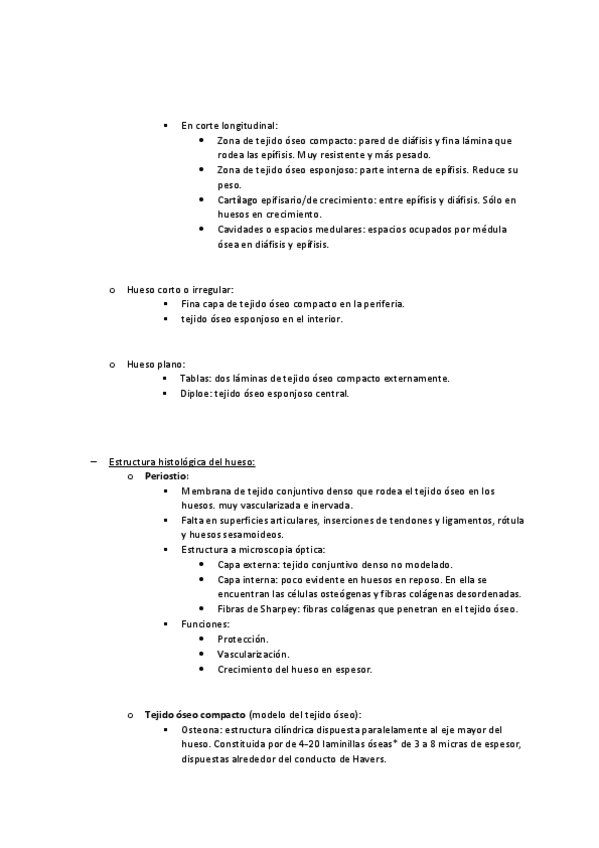 ▪ En corte longitudinal:
• Zona de tejido óseo compacto: pared de diáfisis y fina lámina que rodea las epífisis. Muy resistente y más pesado.
• Zona de tejido óseo esponjoso: parte interna de epífisis. Reduce su peso.
• Cartílago epifisario/de crecimiento: entre epífisis y diáfisis. Sólo en huesos en crecimiento.
• Cavidades o espacios medulares: espacios ocupados por médula ósea en diáfisis y epífisis.

o Hueso corto o irregular:
▪ Fina capa de tejido óseo compacto en la periferia.
▪ tejido óseo esponjoso en el interior.

o Hueso plano:
▪ Tablas: dos láminas de tejido óseo compacto externamente.
▪ Diploe: tejido óseo esponjoso central.

– Estructura histológica del hueso:
o Periostio:
▪ Membrana de tejido conjuntivo denso que rodea el tejido óseo en los huesos. muy vascularizada e inervada.
▪ Falta en superficies articulares, inserciones de tendones y ligamentos, rótula y huesos sesamoideos.
▪ Estructura a microscopia óptica:
• Capa externa: tejido conjuntivo denso no modelado.
• Capa interna: poco evidente en huesos en reposo. En ella se encuentran las células osteógenas y fibras colágenas desordenadas.
• Fibras de Sharpey: fibras colágenas que penetran en el tejido óseo.
▪ Funciones:
• Protección.
• Vascularización.
• Crecimiento del hueso en espesor.

o Tejido óseo compacto (modelo del tejido óseo):
▪ Osteona: estructura cilíndrica dispuesta paralelamente al eje mayor del hueso. Constituida por de 4-20 laminillas óseas* de 3 a 8 micras de espesor, dispuestas alrededor del conducto de Havers.